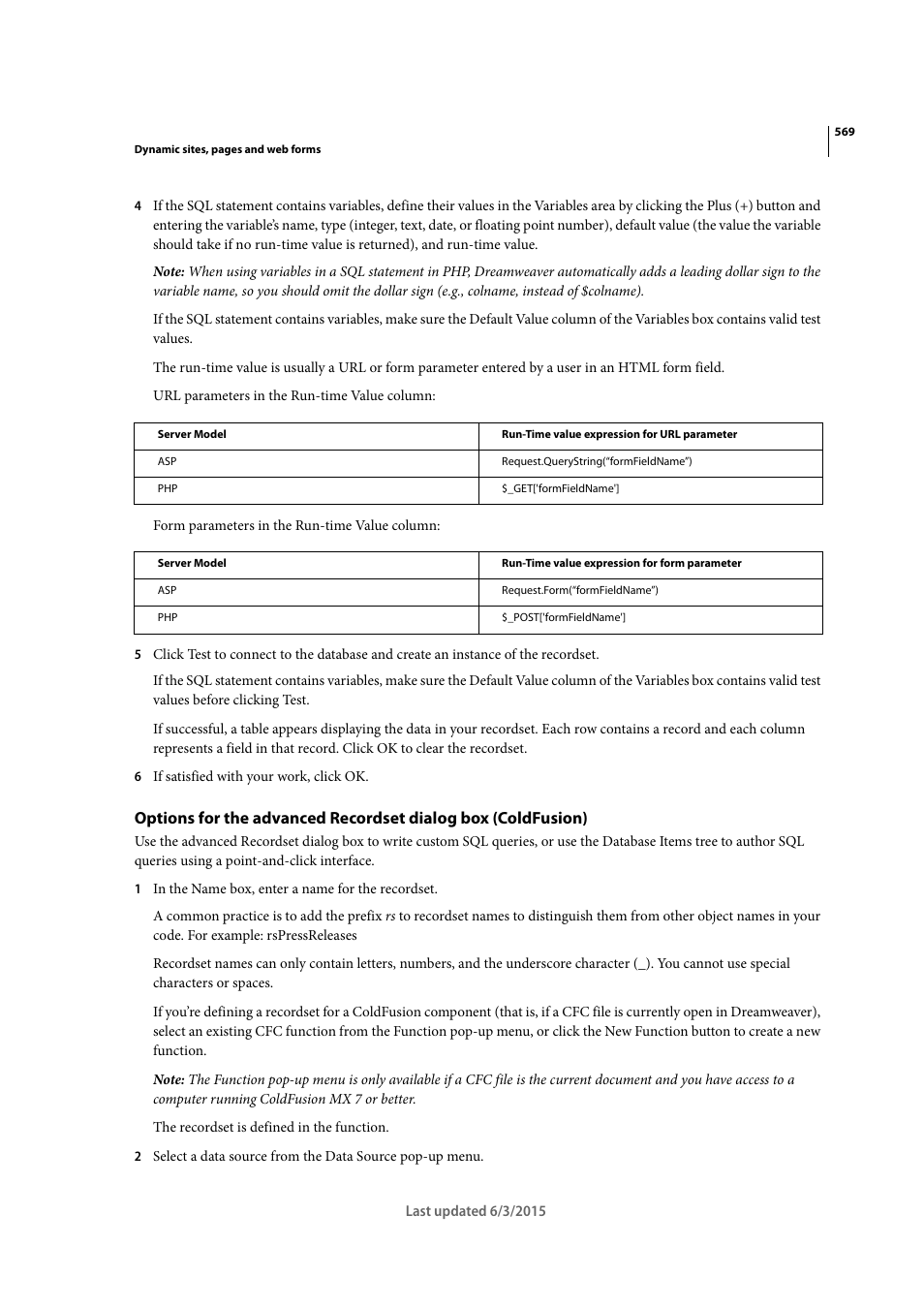 569

Dynamic sites, pages and web forms

4 If the SQL statement contains variables, define their values in the Variables area by clicking the Plus (+) button and entering the variable's name, type (integer, text, date, or floating point number), default value (the value the variable should take if no run-time value is returned), and run-time value.

Note: When using variables in a SQL statement in PHP, Dreamweaver automatically adds a leading dollar sign to the variable name, so you should omit the dollar sign (e.g., colname, instead of $colname).

If the SQL statement contains variables, make sure the Default Value column of the Variables box contains valid test values.

The run-time value is usually a URL or form parameter entered by a user in an HTML form field.

URL parameters in the Run-time Value column:

| Server Model | Run-Time value expression for URL parameter |
|---|---|
| ASP | Request.QueryString("formFieldName") |
| PHP | $_GET['formFieldName'] |

Form parameters in the Run-time Value column:

| Server Model | Run-Time value expression for form parameter |
|---|---|
| ASP | Request.Form("formFieldName") |
| PHP | $_POST['formFieldName'] |

5 Click Test to connect to the database and create an instance of the recordset.

If the SQL statement contains variables, make sure the Default Value column of the Variables box contains valid test values before clicking Test.

If successful, a table appears displaying the data in your recordset. Each row contains a record and each column represents a field in that record. Click OK to clear the recordset.

6 If satisfied with your work, click OK.

Options for the advanced Recordset dialog box (ColdFusion)

Use the advanced Recordset dialog box to write custom SQL queries, or use the Database Items tree to author SQL queries using a point-and-click interface.

1 In the Name box, enter a name for the recordset.

A common practice is to add the prefix rs to recordset names to distinguish them from other object names in your code. For example: rsPressReleases

Recordset names can only contain letters, numbers, and the underscore character (_). You cannot use special characters or spaces.

If you're defining a recordset for a ColdFusion component (that is, if a CFC file is currently open in Dreamweaver), select an existing CFC function from the Function pop-up menu, or click the New Function button to create a new function.

Note: The Function pop-up menu is only available if a CFC file is the current document and you have access to a computer running ColdFusion MX 7 or better.

The recordset is defined in the function.

2 Select a data source from the Data Source pop-up menu.

Last updated 6/3/2015